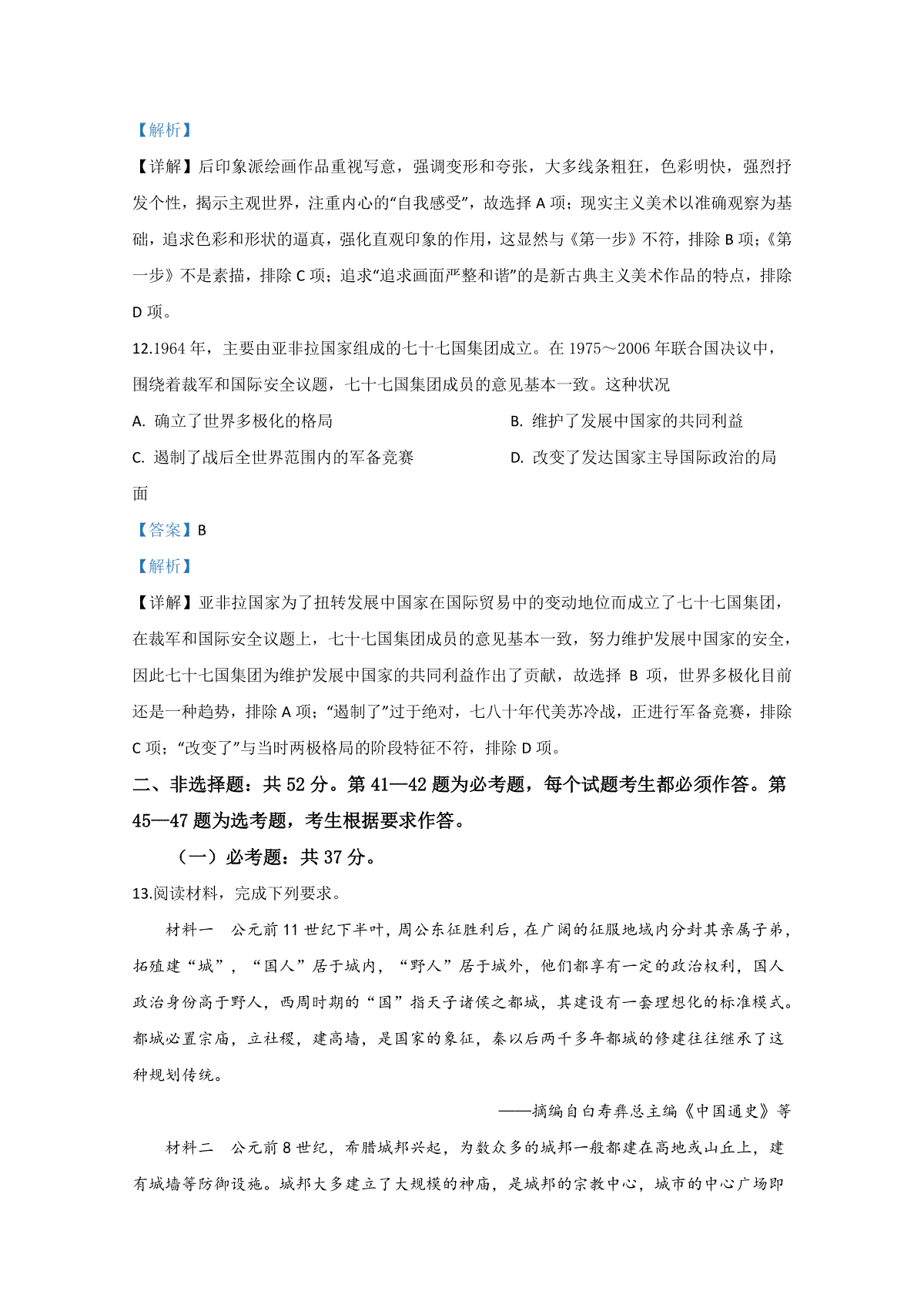 【解析】

【详解】后印象派绘画作品重视写意，强调变形和夸张，大多线条粗狂，色彩明快，强烈抒发个性，揭示主观世界，注重内心的“自我感受”，故选择 A 项；现实主义美术以准确观察为基础，追求色彩和形状的逼真，强化直观印象的作用，这显然与《第一步》不符，排除 B 项；《第一步》不是素描，排除 C 项；追求“追求画面严整和谐”的是新古典主义美术作品的特点，排除 D 项。

12.1964 年，主要由亚非拉国家组成的七十七国集团成立。在 1975～2006 年联合国决议中，围绕着裁军和国际安全议题，七十七国集团成员的意见基本一致。这种状况

A. 确立了世界多极化的格局

B. 维护了发展中国家的共同利益

C. 遏制了战后全世界范围内的军备竞赛

D. 改变了发达国家主导国际政治的局面

【答案】B

【解析】

【详解】亚非拉国家为了扭转发展中国家在国际贸易中的变动地位而成立了七十七国集团，在裁军和国际安全议题上，七十七国集团成员的意见基本一致，努力维护发展中国家的安全，因此七十七国集团为维护发展中国家的共同利益作出了贡献，故选择 B 项，世界多极化目前还是一种趋势，排除 A 项；“遏制了”过于绝对，七八十年代美苏冷战，正进行军备竞赛，排除 C 项；“改变了”与当时两极格局的阶段特征不符，排除 D 项。

二、非选择题：共 52 分。第 41—42 题为必考题，每个试题考生都必须作答。第 45—47 题为选考题，考生根据要求作答。

（一）必考题：共 37 分。

13.阅读材料，完成下列要求。

材料一 公元前 11 世纪下半叶，周公东征胜利后，在广阔的征服地域内分封其亲属子弟，拓殖建“城”，“国人”居于城内，“野人”居于城外，他们都享有一定的政治权利，国人政治身份高于野人，西周时期的“国”指天子诸侯之都城，其建设有一套理想化的标准模式。都城必置宗庙，立社稷，建高墙，是国家的象征，秦以后两千多年都城的修建往往继承了这种规划传统。

——摘编自白寿彝总主编《中国通史》等

材料二 公元前 8 世纪，希腊城邦兴起，为数众多的城邦一般都建在高地或山丘上，建有城墙等防御设施。城邦大多建立了大规模的神庙，是城邦的宗教中心，城市的中心广场即